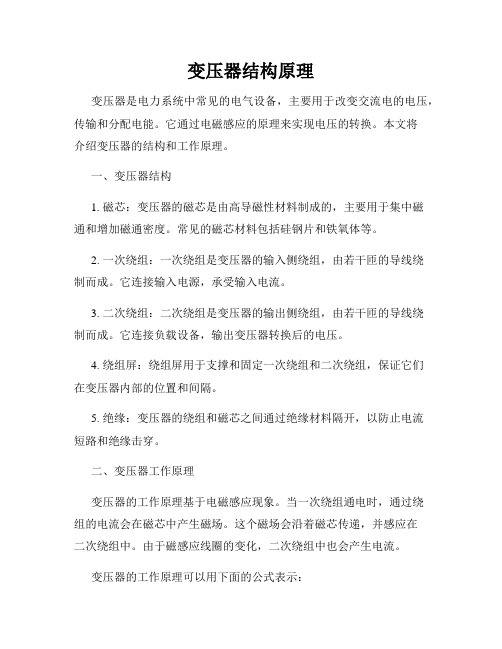 变压器结构原理

变压器是电力系统中常见的电气设备，主要用于改变交流电的电压，传输和分配电能。它通过电磁感应的原理来实现电压的转换。本文将介绍变压器的结构和工作原理。

一、变压器结构

1. 磁芯：变压器的磁芯是由高导磁性材料制成的，主要用于集中磁通和增加磁通密度。常见的磁芯材料包括硅钢片和铁氧体等。

2. 一次绕组：一次绕组是变压器的输入侧绕组，由若干匝的导线绕制而成。它连接输入电源，承受输入电流。

3. 二次绕组：二次绕组是变压器的输出侧绕组，由若干匝的导线绕制而成。它连接负载设备，输出变压器转换后的电压。

4. 绕组屏：绕组屏用于支撑和固定一次绕组和二次绕组，保证它们在变压器内部的位置和间隔。

5. 绝缘：变压器的绕组和磁芯之间通过绝缘材料隔开，以防止电流短路和绝缘击穿。

二、变压器工作原理

变压器的工作原理基于电磁感应现象。当一次绕组通电时，通过绕组的电流会在磁芯中产生磁场。这个磁场会沿着磁芯传递，并感应在二次绕组中。由于磁感应线圈的变化，二次绕组中也会产生电流。

变压器的工作原理可以用下面的公式表示：